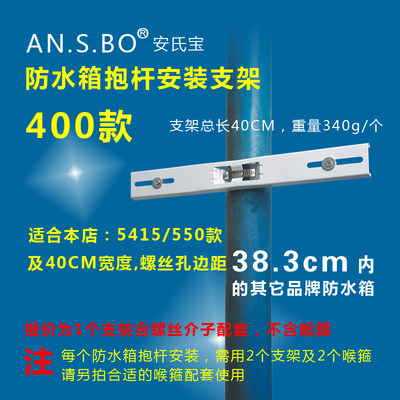 AN.S.BO® 安氏宝

防水箱抱杆安装支架

400款

支架总长40CM，重量340g/个

适合本店：5415/550款

及40CM宽度,螺丝孔边距 38.3cm 内 的其它品牌防水箱

报价为1个支架含螺丝介子配套，不含喉箍

注 每个防水箱抱杆安装，需用2个支架及2个喉箍 请另拍合适的喉箍配套使用